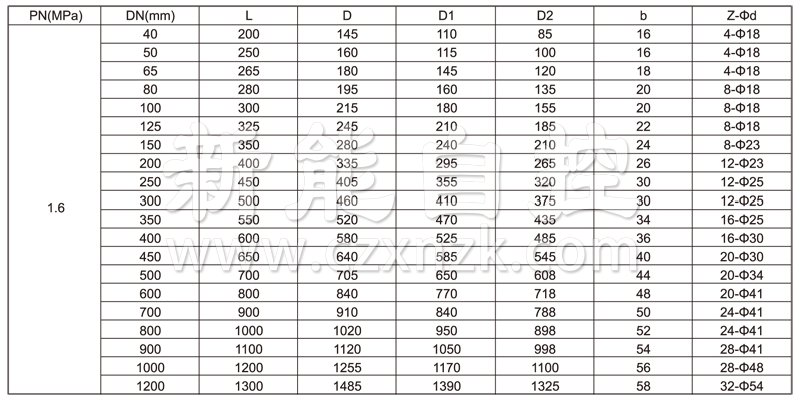 | PN(MPa) | DN(mm) | L | D | D1 | D2 | b | Z-Φd |
|---|---|---|---|---|---|---|---|
| 1.6 | 40 | 200 | 145 | 110 | 85 | 16 | 4-Φ18 |
| | 50 | 250 | 160 | 115 | 100 | 16 | 4-Φ18 |
| | 65 | 265 | 180 | 145 | 120 | 18 | 4-Φ18 |
| | 80 | 280 | 195 | 160 | 135 | 20 | 8-Φ18 |
| | 100 | 300 | 215 | 180 | 155 | 20 | 8-Φ18 |
| | 125 | 325 | 245 | 210 | 185 | 22 | 8-Φ18 |
| | 150 | 350 | 280 | 240 | 210 | 24 | 8-Φ23 |
| | 200 | 400 | 335 | 295 | 265 | 26 | 12-Φ23 |
| | 250 | 450 | 405 | 355 | 320 | 30 | 12-Φ25 |
| | 300 | 500 | 460 | 410 | 375 | 30 | 12-Φ25 |
| | 350 | 550 | 520 | 470 | 435 | 34 | 16-Φ25 |
| | 400 | 600 | 580 | 525 | 485 | 36 | 16-Φ30 |
| | 450 | 650 | 640 | 585 | 545 | 40 | 20-Φ30 |
| | 500 | 700 | 705 | 650 | 608 | 44 | 20-Φ34 |
| | 600 | 800 | 840 | 770 | 718 | 48 | 20-Φ41 |
| | 700 | 900 | 910 | 840 | 788 | 50 | 24-Φ41 |
| | 800 | 1000 | 1020 | 950 | 898 | 52 | 24-Φ41 |
| | 900 | 1100 | 1120 | 1050 | 998 | 54 | 28-Φ41 |
| | 1000 | 1200 | 1255 | 1170 | 1100 | 56 | 28-Φ48 |
| | 1200 | 1300 | 1485 | 1390 | 1325 | 58 | 32-Φ54 |

新能自控
www.czxnzk.com